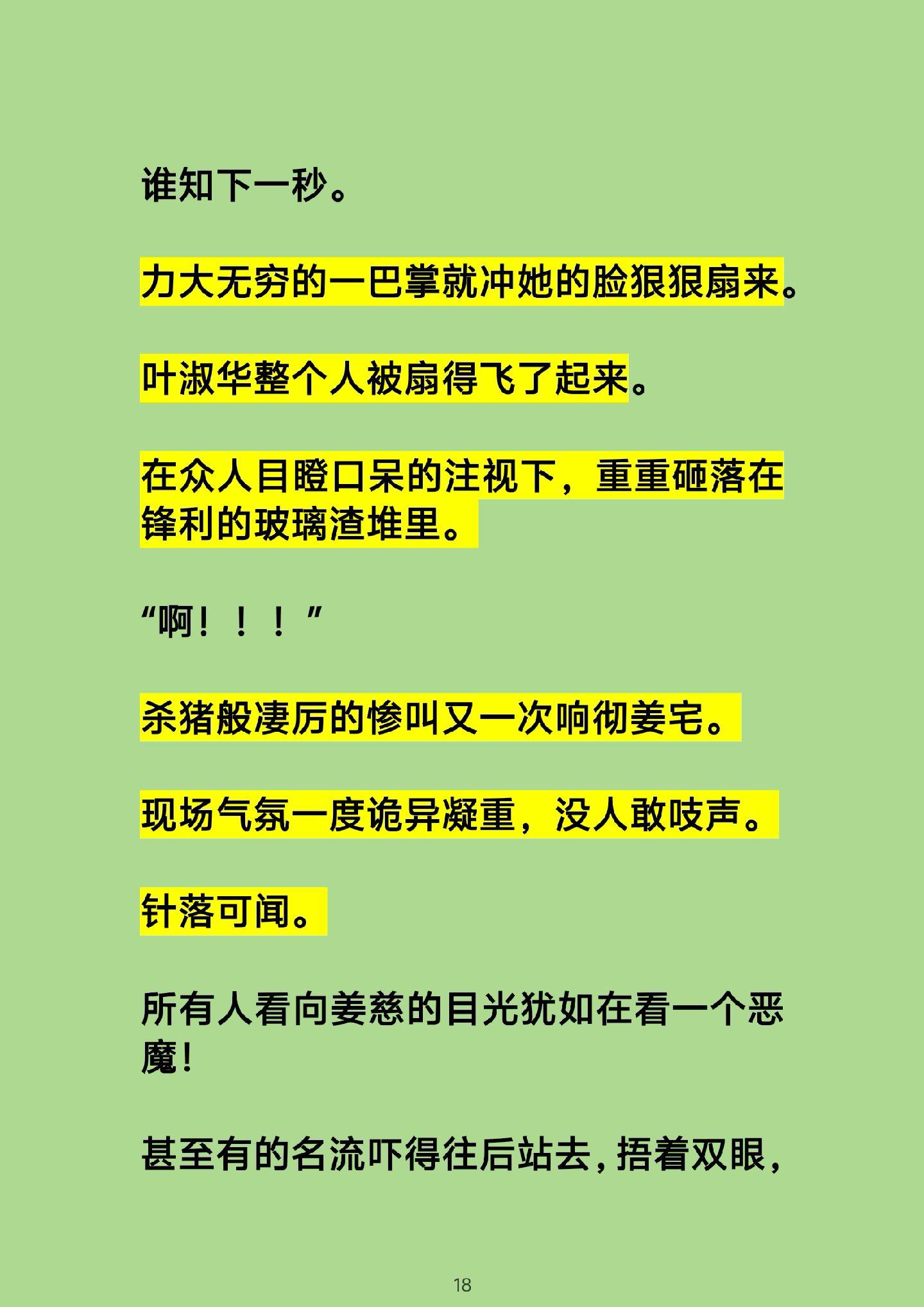 谁知下一秒。

力大无穷的一巴掌就冲她的脸狠狠扇来。

叶淑华整个人被扇得飞了起来。

在众人目瞪口呆的注视下，重重砸落在锋利的玻璃渣堆里。

“啊！！！”

杀猪般凄厉的惨叫又一次响彻姜宅。

现场气氛一度诡异凝重，没人敢吱声。

针落可闻。

所有人看向姜慈的目光犹如在看一个恶魔！

甚至有的名流吓得往后站去，捂着双眼，

18